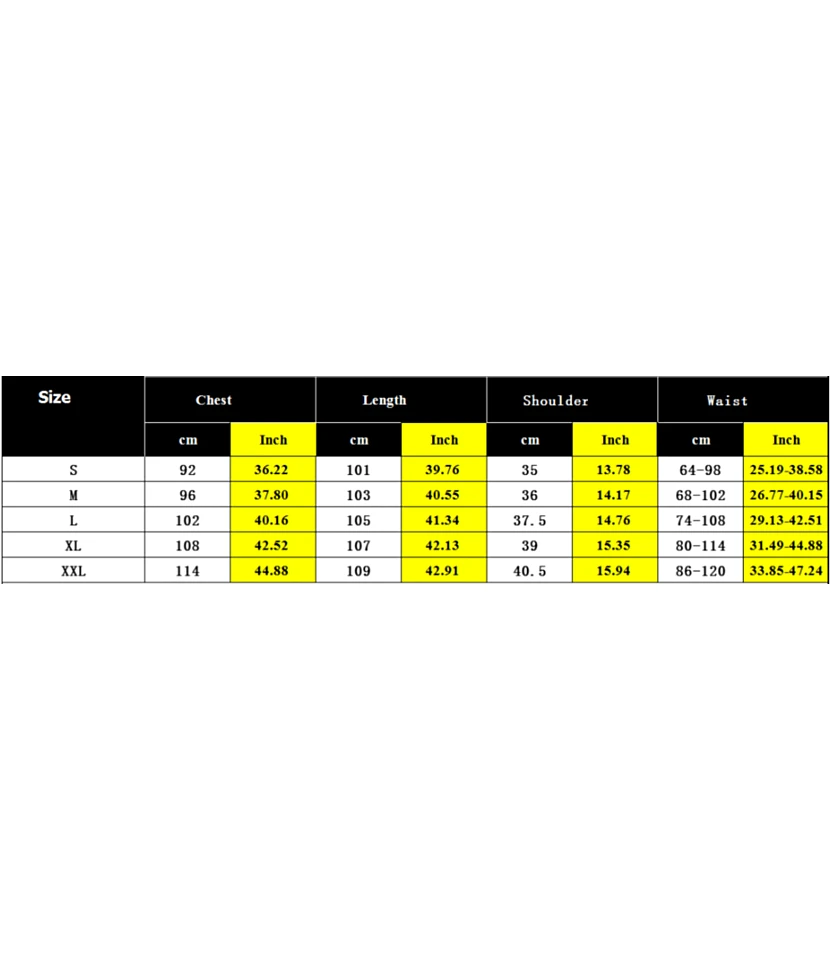 | Size | Chest | | Length | | Shoulder | | Waist | |
|---|---|---|---|---|---|---|---|---|
| | cm | Inch | cm | Inch | cm | Inch | cm | Inch |
| S | 92 | 36.22 | 101 | 39.76 | 35 | 13.78 | 64-98 | 25.19-38.58 |
| M | 96 | 37.80 | 103 | 40.55 | 36 | 14.17 | 68-102 | 26.77-40.15 |
| L | 102 | 40.16 | 105 | 41.34 | 37.5 | 14.76 | 74-108 | 29.13-42.51 |
| XL | 108 | 42.52 | 107 | 42.13 | 39 | 15.35 | 80-114 | 31.49-44.88 |
| XXL | 114 | 44.88 | 109 | 42.91 | 40.5 | 15.94 | 86-120 | 33.85-47.24 |